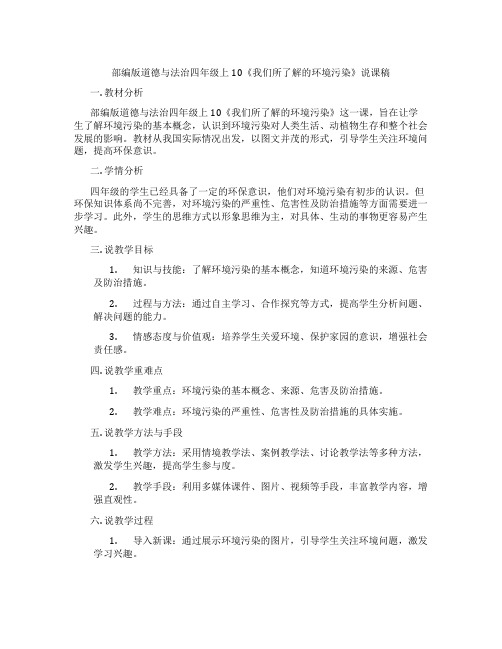 部编版道德与法治四年级上 10《我们所了解的环境污染》说课稿

一. 教材分析

部编版道德与法治四年级上 10《我们所了解的环境污染》这一课，旨在让学生了解环境污染的基本概念，认识到环境污染对人类生活、动植物生存和整个社会发展的影响。教材从我国实际情况出发，以图文并茂的形式，引导学生关注环境问题，提高环保意识。

二. 学情分析

四年级的学生已经具备了一定的环保意识，他们对环境污染有初步的认识。但环保知识体系尚不完善，对环境污染的严重性、危害性及防治措施等方面需要进一步学习。此外，学生的思维方式以形象思维为主，对具体、生动的事物更容易产生兴趣。

三. 说教学目标

1. 知识与技能：了解环境污染的基本概念，知道环境污染的来源、危害及防治措施。

2. 过程与方法：通过自主学习、合作探究等方式，提高学生分析问题、解决问题的能力。

3. 情感态度与价值观：培养学生关爱环境、保护家园的意识，增强社会责任感。

四. 说教学重难点

1. 教学重点：环境污染的基本概念、来源、危害及防治措施。

2. 教学难点：环境污染的严重性、危害性及防治措施的具体实施。

五. 说教学方法与手段

1. 教学方法：采用情境教学法、案例教学法、讨论教学法等多种方法，激发学生兴趣，提高学生参与度。

2. 教学手段：利用多媒体课件、图片、视频等手段，丰富教学内容，增强直观性。

六. 说教学过程

1. 导入新课：通过展示环境污染的图片，引导学生关注环境问题，激发学习兴趣。